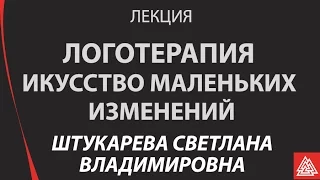 ЛЕКЦИЯ

ЛОГОТЕРАПИЯ ИКУССТВО МАЛЕНЬКИХ ИЗМЕНЕНИЙ

ШТУКАРЕВА СВЕТЛАНА ВЛАДИМИРОВНА